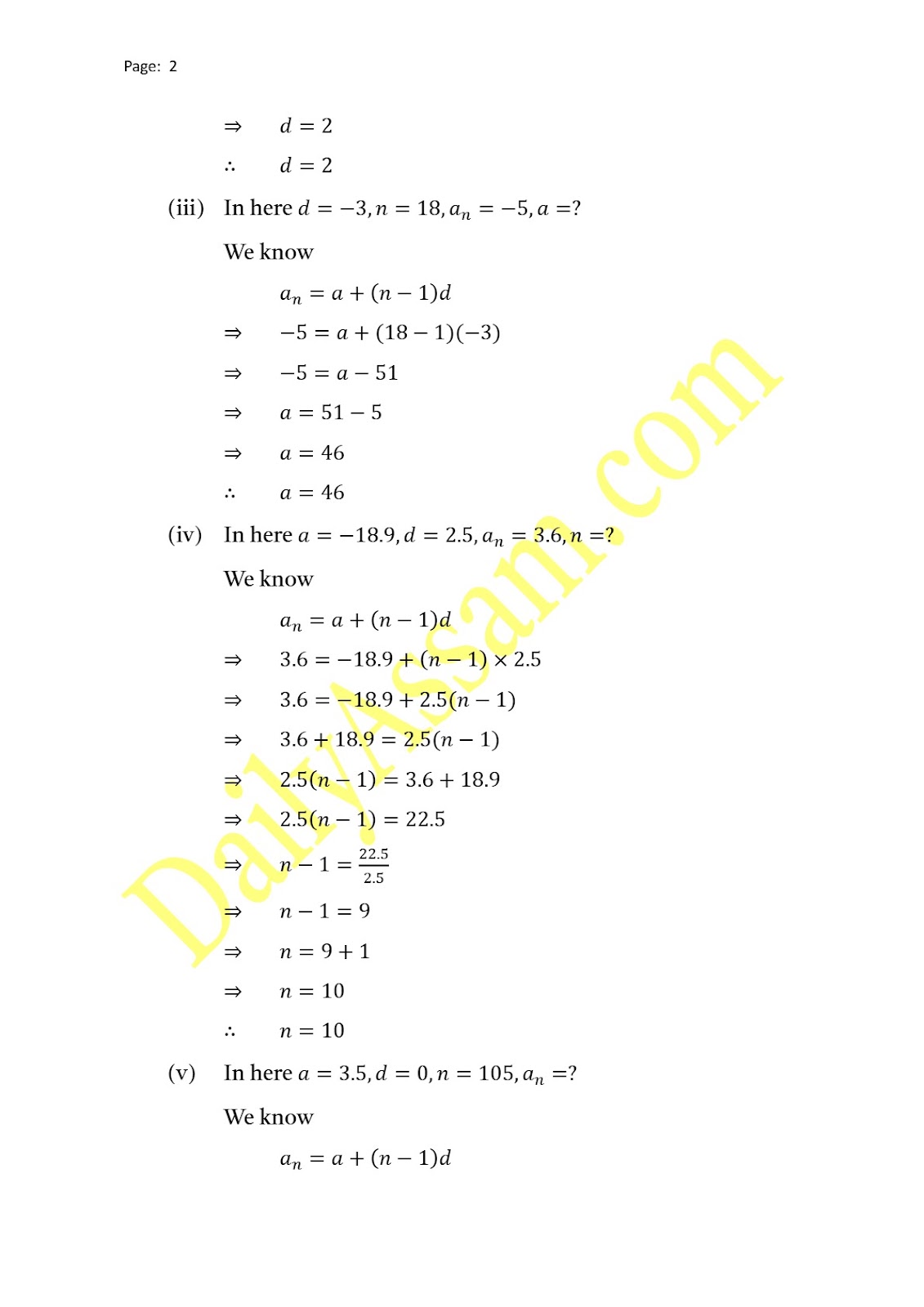 Page: 2

$\Rightarrow \quad d = 2$

$\therefore \quad d = 2$

(iii) In here $d = -3, n = 18, a_n = -5, a = ?$

We know

$a_n = a + (n-1)d$

$\Rightarrow \quad -5 = a + (18-1)(-3)$

$\Rightarrow \quad -5 = a - 51$

$\Rightarrow \quad a = 51 - 5$

$\Rightarrow \quad a = 46$

$\therefore \quad a = 46$

(iv) In here $a = -18.9, d = 2.5, a_n = 3.6, n = ?$

We know

$a_n = a + (n-1)d$

$\Rightarrow \quad 3.6 = -18.9 + (n-1) \times 2.5$

$\Rightarrow \quad 3.6 = -18.9 + 2.5(n-1)$

$\Rightarrow \quad 3.6 + 18.9 = 2.5(n-1)$

$\Rightarrow \quad 2.5(n-1) = 3.6 + 18.9$

$\Rightarrow \quad 2.5(n-1) = 22.5$

$\Rightarrow \quad n - 1 = \frac{22.5}{2.5}$

$\Rightarrow \quad n - 1 = 9$

$\Rightarrow \quad n = 9 + 1$

$\Rightarrow \quad n = 10$

$\therefore \quad n = 10$

(v) In here $a = 3.5, d = 0, n = 105, a_n = ?$

We know

$a_n = a + (n-1)d$

DailyAssam.com